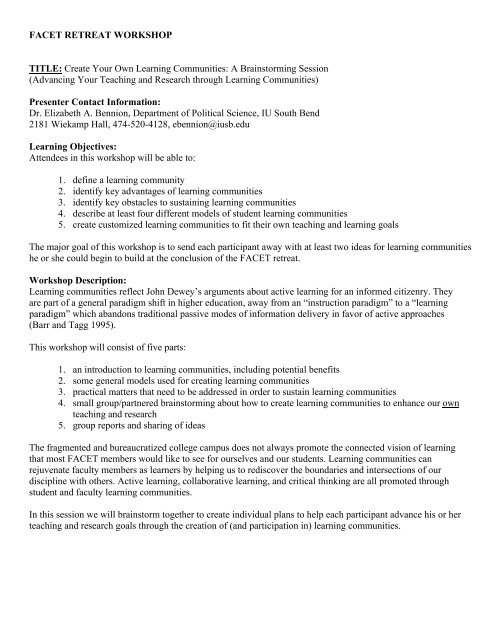 FACET RETREAT WORKSHOP

TITLE: Create Your Own Learning Communities: A Brainstorming Session (Advancing Your Teaching and Research through Learning Communities)

Presenter Contact Information:
Dr. Elizabeth A. Bennion, Department of Political Science, IU South Bend
2181 Wiekamp Hall, 474-520-4128, ebennion@iusb.edu

Learning Objectives:
Attendees in this workshop will be able to:

1. define a learning community
2. identify key advantages of learning communities
3. identify key obstacles to sustaining learning communities
4. describe at least four different models of student learning communities
5. create customized learning communities to fit their own teaching and learning goals

The major goal of this workshop is to send each participant away with at least two ideas for learning communities he or she could begin to build at the conclusion of the FACET retreat.

Workshop Description:
Learning communities reflect John Dewey's arguments about active learning for an informed citizenry. They are part of a general paradigm shift in higher education, away from an "instruction paradigm" to a "learning paradigm" which abandons traditional passive modes of information delivery in favor of active approaches (Barr and Tagg 1995).

This workshop will consist of five parts:

1. an introduction to learning communities, including potential benefits
2. some general models used for creating learning communities
3. practical matters that need to be addressed in order to sustain learning communities
4. small group/partnered brainstorming about how to create learning communities to enhance our own teaching and research
5. group reports and sharing of ideas

The fragmented and bureaucratized college campus does not always promote the connected vision of learning that most FACET members would like to see for ourselves and our students. Learning communities can rejuvenate faculty members as learners by helping us to rediscover the boundaries and intersections of our discipline with others. Active learning, collaborative learning, and critical thinking are all promoted through student and faculty learning communities.

In this session we will brainstorm together to create individual plans to help each participant advance his or her teaching and research goals through the creation of (and participation in) learning communities.